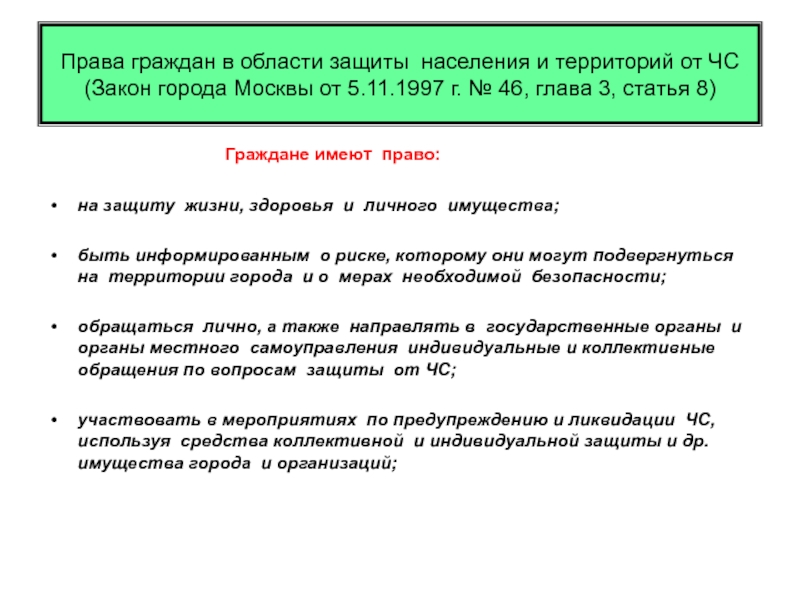 Права граждан в области защиты населения и территорий от ЧС (Закон города Москвы от 5.11.1997 г. № 46, глава 3, статья 8)

Граждане имеют право:

• на защиту жизни, здоровья и личного имущества;

• быть информированным о риске, которому они могут подвергнуться на территории города и о мерах необходимой безопасности;

• обращаться лично, а также направлять в государственные органы и органы местного самоуправления индивидуальные и коллективные обращения по вопросам защиты от ЧС;

• участвовать в мероприятиях по предупреждению и ликвидации ЧС, используя средства коллективной и индивидуальной защиты и др. имущества города и организаций;